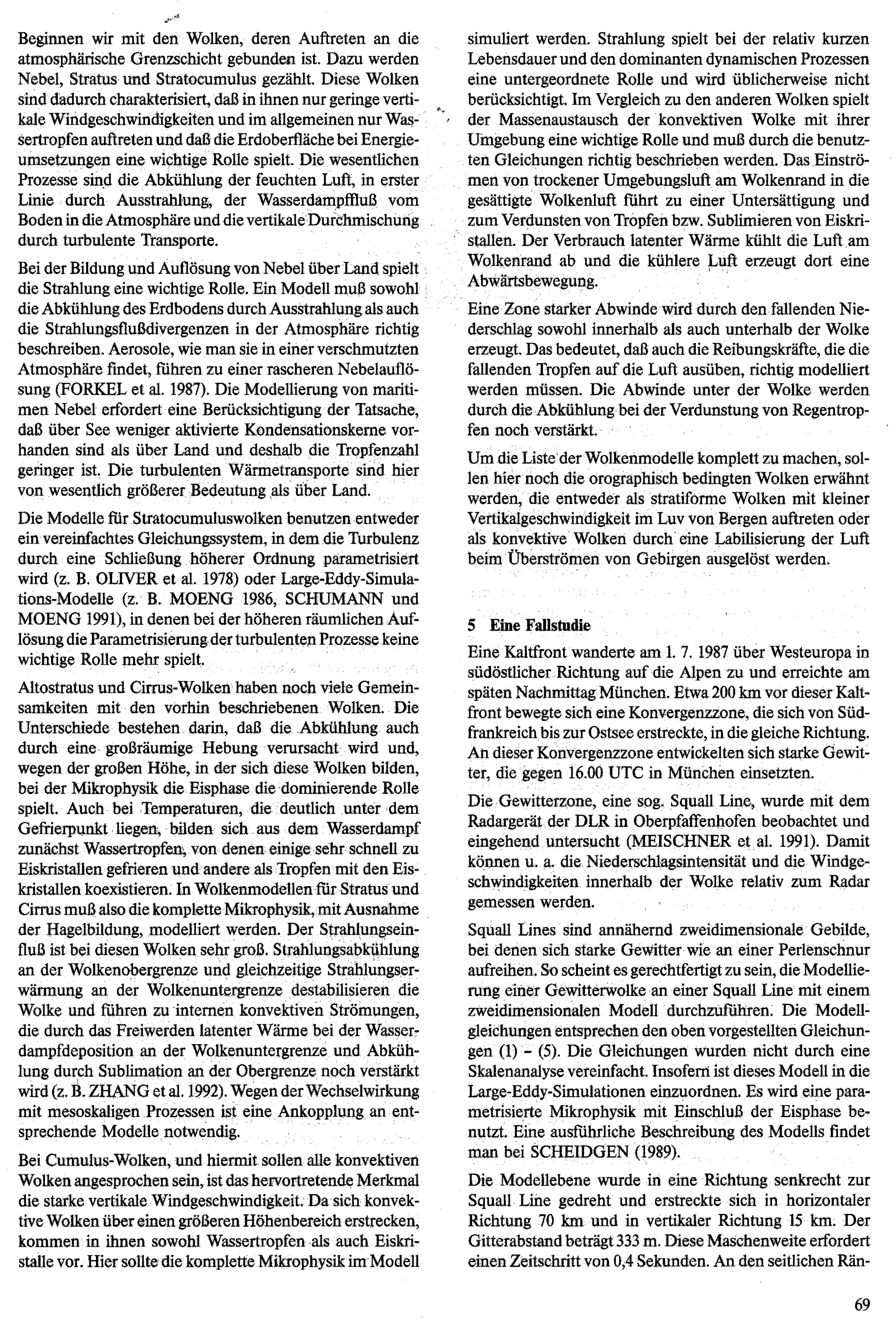 Beginnen wir mit den Wolken, deren Auftreten an die atmosphärische Grenzschicht gebunden ist. Dazu werden Nebel, Stratus und Stratocumulus gezählt. Diese Wolken sind dadurch charakterisiert, daß in ihnen nur geringe vertikale Windgeschwindigkeiten und im allgemeinen nur Wassertropfen auftreten und daß die Erdoberfläche bei Energieumsetzungen eine wichtige Rolle spielt. Die wesentlichen Prozesse sind die Abkühlung der feuchten Luft, in erster Linie durch Ausstrahlung, der Wasserdampffluß vom Boden in die Atmosphäre und die vertikale Durchmischung durch turbulente Transporte.

Bei der Bildung und Auflösung von Nebel über Land spielt die Strahlung eine wichtige Rolle. Ein Modell muß sowohl die Abkühlung des Erdbodens durch Ausstrahlung als auch die Strahlungsflußdivergenzen in der Atmosphäre richtig beschreiben. Aerosole, wie man sie in einer verschmutzten Atmosphäre findet, führen zu einer rascheren Nebelauflösung (FORKEL et al. 1987). Die Modellierung von maritimen Nebel erfordert eine Berücksichtigung der Tatsache, daß über See weniger aktivierte Kondensationskerne vorhanden sind als über Land und deshalb die Tropfenzahl geringer ist. Die turbulenten Wärmetransporte sind hier von wesentlich größerer Bedeutung als über Land.

Die Modelle für Stratocumuluswolken benutzen entweder ein vereinfachtes Gleichungssystem, in dem die Turbulenz durch eine Schließung höherer Ordnung parametrisiert wird (z. B. OLIVER et al. 1978) oder Large-Eddy-Simulations-Modelle (z. B. MOENG 1986, SCHUMANN und MOENG 1991), in denen bei der höheren räumlichen Auflösung die Parametrisierung der turbulenten Prozesse keine wichtige Rolle mehr spielt.

Altostratus und Cirrus-Wolken haben noch viele Gemeinsamkeiten mit den vorhin beschriebenen Wolken. Die Unterschiede bestehen darin, daß die Abkühlung auch durch eine großräumige Hebung verursacht wird und, wegen der großen Höhe, in der sich diese Wolken bilden, bei der Mikrophysik die Eisphase die dominierende Rolle spielt. Auch bei Temperaturen, die deutlich unter dem Gefrierpunkt liegen, bilden sich aus dem Wasserdampf zunächst Wassertropfen, von denen einige sehr schnell zu Eiskristallen gefrieren und andere als Tropfen mit den Eiskristallen koexistieren. In Wolkenmodellen für Stratus und Cirrus muß also die komplette Mikrophysik, mit Ausnahme der Hagelbildung, modelliert werden. Der Strahlungseinfluß ist bei diesen Wolken sehr groß. Strahlungsabkühlung an der Wolkenobergrenze und gleichzeitige Strahlungserwärmung an der Wolkenuntergrenze destabilisieren die Wolke und führen zu internen konvektiven Strömungen, die durch das Freiwerden latenter Wärme bei der Wasserdampfdeposition an der Wolkenuntergrenze und Abkühlung durch Sublimation an der Obergrenze noch verstärkt wird (z. B. ZHANG et al. 1992). Wegen der Wechselwirkung mit mesoskaligen Prozessen ist eine Ankopplung an entsprechende Modelle notwendig.

Bei Cumulus-Wolken, und hiermit sollen alle konvektiven Wolken angesprochen sein, ist das hervortretende Merkmal die starke vertikale Windgeschwindigkeit. Da sich konvektive Wolken über einen größeren Höhenbereich erstrecken, kommen in ihnen sowohl Wassertropfen als auch Eiskristalle vor. Hier sollte die komplette Mikrophysik im Modell simuliert werden. Strahlung spielt bei der relativ kurzen Lebensdauer und den dominanten dynamischen Prozessen eine untergeordnete Rolle und wird üblicherweise nicht berücksichtigt. Im Vergleich zu den anderen Wolken spielt der Massenaustausch der konvektiven Wolke mit ihrer Umgebung eine wichtige Rolle und muß durch die benutzten Gleichungen richtig beschrieben werden. Das Einströmen von trockener Umgebungsluft am Wolkenrand in die gesättigte Wolkenluft führt zu einer Untersättigung und zum Verdunsten von Tropfen bzw. Sublimieren von Eiskristallen. Der Verbrauch latenter Wärme kühlt die Luft am Wolkenrand ab und die kühlere Luft erzeugt dort eine Abwärtsbewegung.

Eine Zone starker Abwinde wird durch den fallenden Niederschlag sowohl innerhalb als auch unterhalb der Wolke erzeugt. Das bedeutet, daß auch die Reibungskräfte, die die fallenden Tropfen auf die Luft ausüben, richtig modelliert werden müssen. Die Abwinde unter der Wolke werden durch die Abkühlung bei der Verdunstung von Regentropfen noch verstärkt.

Um die Liste der Wolkenmodelle komplett zu machen, sollen hier noch die orographisch bedingten Wolken erwähnt werden, die entweder als stratiforme Wolken mit kleiner Vertikalgeschwindigkeit im Luv von Bergen auftreten oder als konvektive Wolken durch eine Labilisierung der Luft beim Überströmen von Gebirgen ausgelöst werden.

5 Eine Fallstudie

Eine Kaltfront wanderte am 1. 7. 1987 über Westeuropa in südöstlicher Richtung auf die Alpen zu und erreichte am späten Nachmittag München. Etwa 200 km vor dieser Kaltfront bewegte sich eine Konvergenzzone, die sich von Südfrankreich bis zur Ostsee erstreckte, in die gleiche Richtung. An dieser Konvergenzzone entwickelten sich starke Gewitter, die gegen 16.00 UTC in München einsetzten.

Die Gewitterzone, eine sog. Squall Line, wurde mit dem Radargerät der DLR in Oberpfaffenhofen beobachtet und eingehend untersucht (MEISCHNER et al. 1991). Damit können u. a. die Niederschlagsintensität und die Windgeschwindigkeiten innerhalb der Wolke relativ zum Radar gemessen werden.

Squall Lines sind annähernd zweidimensionale Gebilde, bei denen sich starke Gewitter wie an einer Perlenschnur aufreihen. So scheint es gerechtfertigt zu sein, die Modellierung einer Gewitterwolke an einer Squall Line mit einem zweidimensionalen Modell durchzuführen. Die Modellgleichungen entsprechen den oben vorgestellten Gleichungen (1) – (5). Die Gleichungen wurden nicht durch eine Skalenanalyse vereinfacht. Insofern ist dieses Modell in die Large-Eddy-Simulationen einzuordnen. Es wird eine parametrisierte Mikrophysik mit Einschluß der Eisphase benutzt. Eine ausführliche Beschreibung des Modells findet man bei SCHEIDGEN (1989).

Die Modellebene wurde in eine Richtung senkrecht zur Squall Line gedreht und erstreckte sich in horizontaler Richtung 70 km und in vertikaler Richtung 15 km. Der Gitterabstand beträgt 333 m. Diese Maschenweite erfordert einen Zeitschritt von 0,4 Sekunden. An den seitlichen Rän-

69